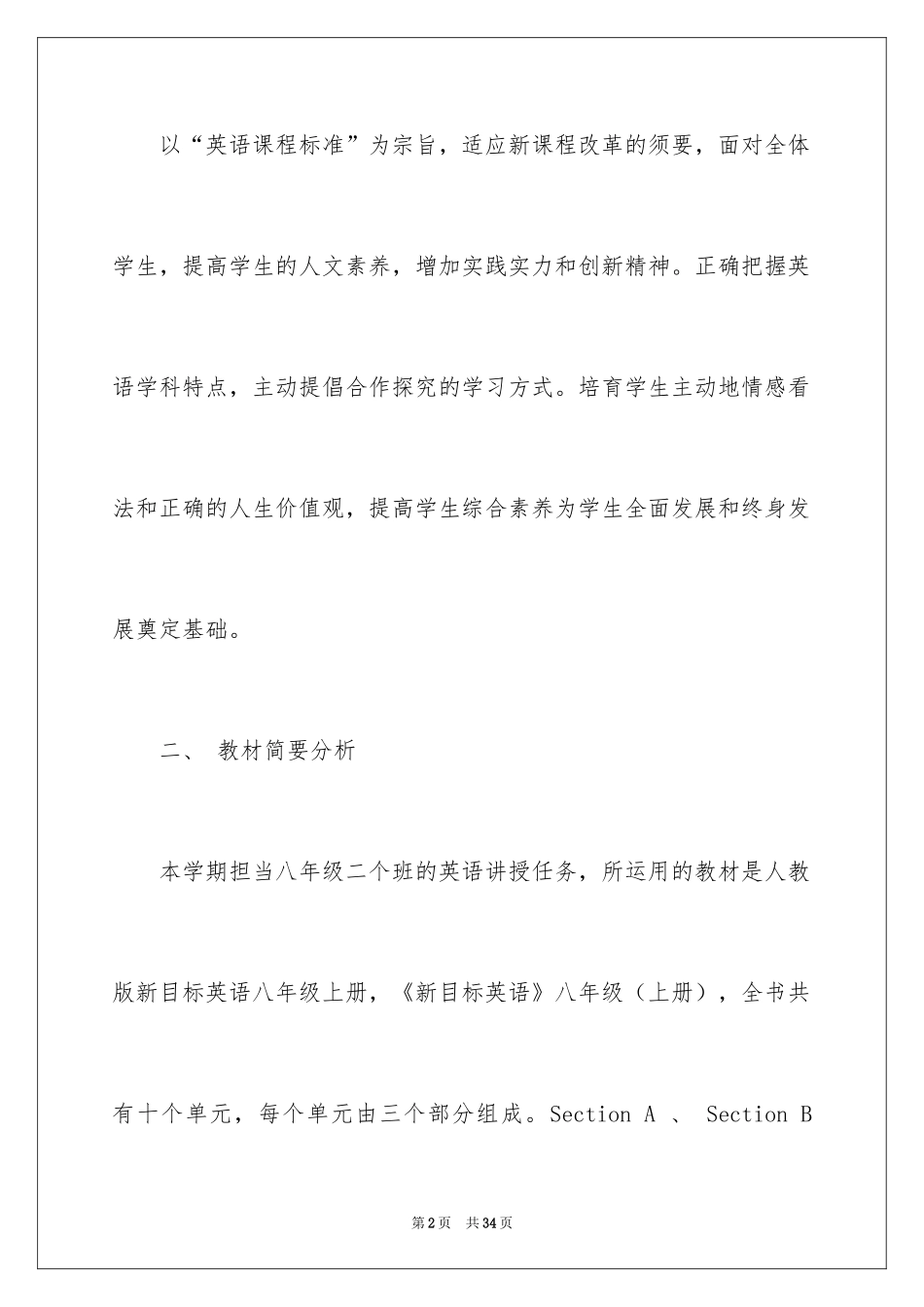 以“英语课程标准”为宗旨，适应新课程改革的须要，面对全体学生，提高学生的人文素养，增加实践实力和创新精神。正确把握英语学科特点，主动提倡合作探究的学习方式。培育学生主动地情感看法和正确的人生价值观，提高学生综合素养为学生全面发展和终身发展奠定基础。

二、 教材简要分析

本学期担当八年级二个班的英语讲授任务，所运用的教材是人教版新目标英语八年级上册，《新目标英语》八年级（上册），全书共有十个单元，每个单元由三个部分组成。Section A 、 Section B

第2页 共34页